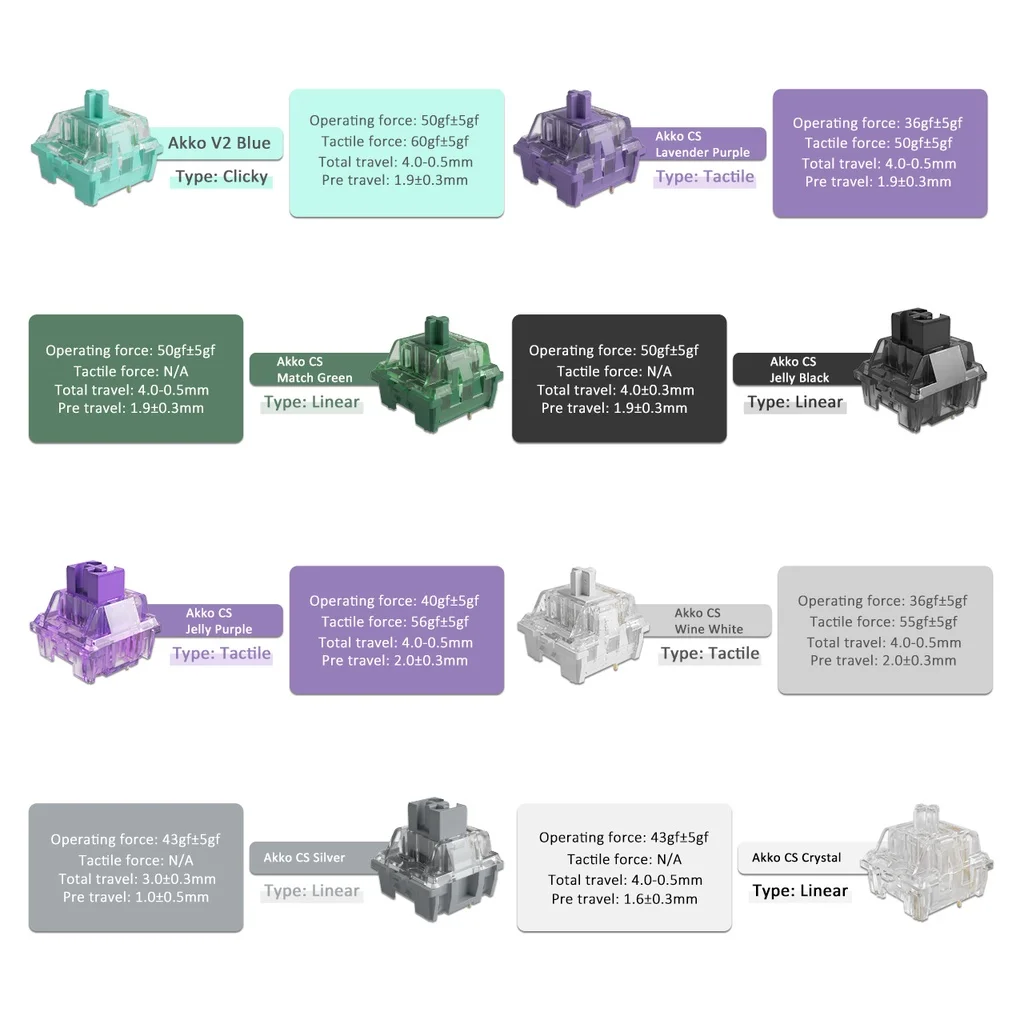 Akko V2 Blue
Type: Clicky

Operating force: 50gf±5gf
Tactile force: 60gf±5gf
Total travel: 4.0-0.5mm
Pre travel: 1.9±0.3mm

Akko CS
Lavender Purple
Type: Tactile

Operating force: 36gf±5gf
Tactile force: 50gf±5gf
Total travel: 4.0-0.5mm
Pre travel: 1.9±0.3mm

Operating force: 50gf±5gf
Tactile force: N/A
Total travel: 4.0-0.5mm
Pre travel: 1.9±0.3mm

Akko CS
Match Green
Type: Linear

Operating force: 50gf±5gf
Tactile force: N/A
Total travel: 4.0±0.3mm
Pre travel: 1.9±0.3mm

Akko CS
Jelly Black
Type: Linear

Akko CS
Jelly Purple
Type: Tactile

Operating force: 40gf±5gf
Tactile force: 56gf±5gf
Total travel: 4.0-0.5mm
Pre travel: 2.0±0.3mm

Akko CS
Wine White
Type: Tactile

Operating force: 36gf±5gf
Tactile force: 55gf±5gf
Total travel: 4.0-0.5mm
Pre travel: 2.0±0.3mm

Operating force: 43gf±5gf
Tactile force: N/A
Total travel: 3.0±0.3mm
Pre travel: 1.0±0.5mm

Akko CS Silver
Type: Linear

Operating force: 43gf±5gf
Tactile force: N/A
Total travel: 4.0-0.5mm
Pre travel: 1.6±0.3mm

Akko CS Crystal
Type: Linear